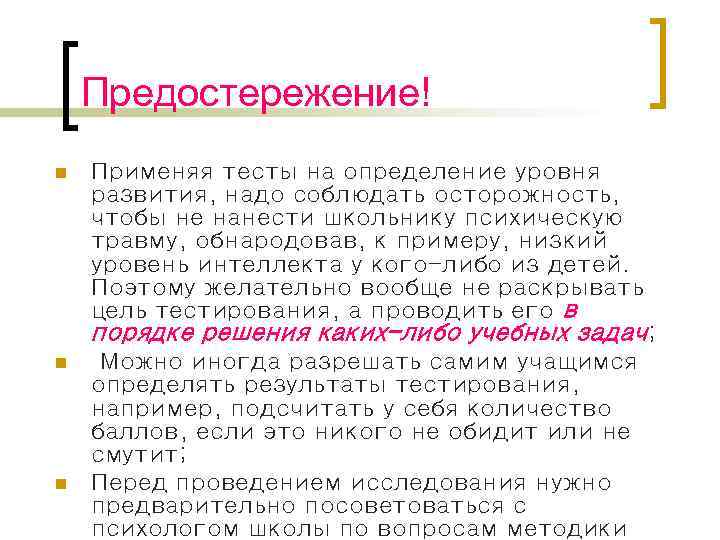 Предостережение!

Применяя тесты на определение уровня развития, надо соблюдать осторожность, чтобы не нанести школьнику психическую травму, обнародовав, к примеру, низкий уровень интеллекта у кого-либо из детей. Поэтому желательно вообще не раскрывать цель тестирования, а проводить его в порядке решения каких-либо учебных задач;

Можно иногда разрешать самим учащимся определять результаты тестирования, например, подсчитать у себя количество баллов, если это никого не обидит или не смутит;

Перед проведением исследования нужно предварительно посоветоваться с психологом школы по вопросам методики